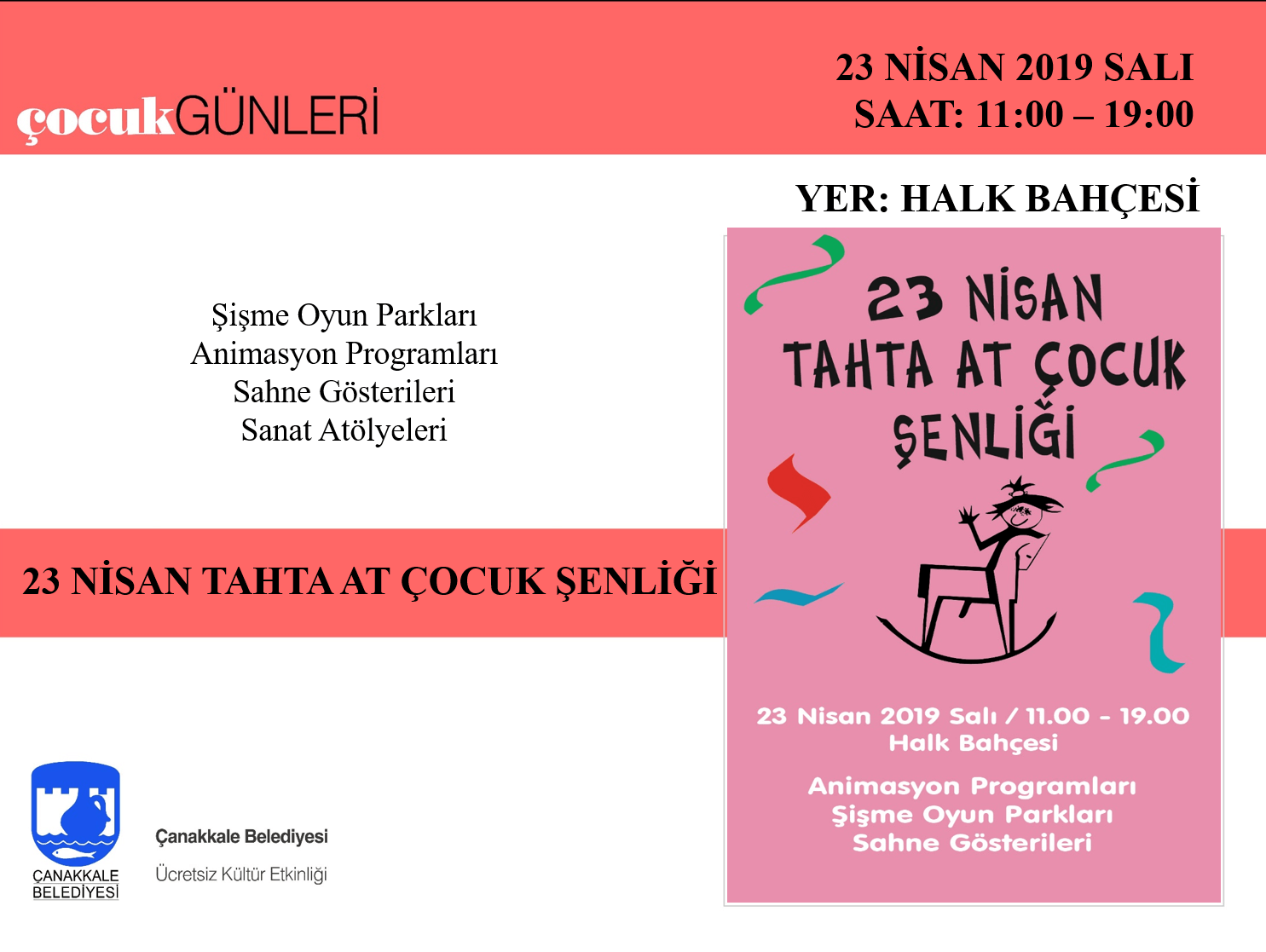 çocukGÜNLERİ

23 NİSAN 2019 SALI
SAAT: 11:00 – 19:00

YER: HALK BAHÇESİ

Şişme Oyun Parkları
Animasyon Programları
Sahne Gösterileri
Sanat Atölyeleri

23 NİSAN TAHTA AT ÇOCUK ŞENLİĞİ

23 NİSAN TAHTA AT ÇOCUK ŞENLİĞİ

23 Nisan 2019 Salı / 11.00 - 19.00
Halk Bahçesi

Animasyon Programları
Şişme Oyun Parkları
Sahne Gösterileri

ÇANAKKALE BELEDİYESİ

Çanakkale Belediyesi
Ücretsiz Kültür Etkinliği